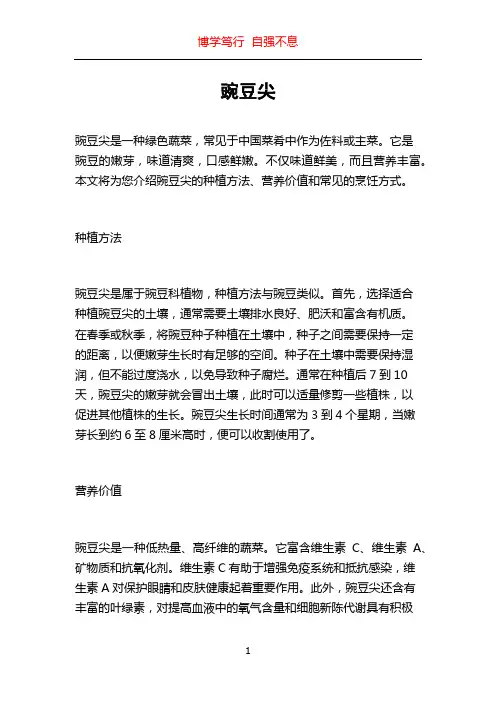 博学笃行 自强不息

豌豆尖

豌豆尖是一种绿色蔬菜，常见于中国菜肴中作为佐料或主菜。它是豌豆的嫩芽，味道清爽，口感鲜嫩。不仅味道鲜美，而且营养丰富。本文将为您介绍豌豆尖的种植方法、营养价值和常见的烹饪方式。

种植方法

豌豆尖是属于豌豆科植物，种植方法与豌豆类似。首先，选择适合种植豌豆尖的土壤，通常需要土壤排水良好、肥沃和富含有机质。在春季或秋季，将豌豆种子种植在土壤中，种子之间需要保持一定的距离，以便嫩芽生长时有足够的空间。种子在土壤中需要保持湿润，但不能过度浇水，以免导致种子腐烂。通常在种植后 7 到 10 天，豌豆尖的嫩芽就会冒出土壤，此时可以适量修剪一些植株，以促进其他植株的生长。豌豆尖生长时间通常为 3 到 4 个星期，当嫩芽长到约 6 至 8 厘米高时，便可以收割使用了。

营养价值

豌豆尖是一种低热量、高纤维的蔬菜。它富含维生素 C、维生素 A、矿物质和抗氧化剂。维生素 C 有助于增强免疫系统和抵抗感染，维生素 A 对保护眼睛和皮肤健康起着重要作用。此外，豌豆尖还含有丰富的叶绿素，对提高血液中的氧气含量和细胞新陈代谢具有积极

1